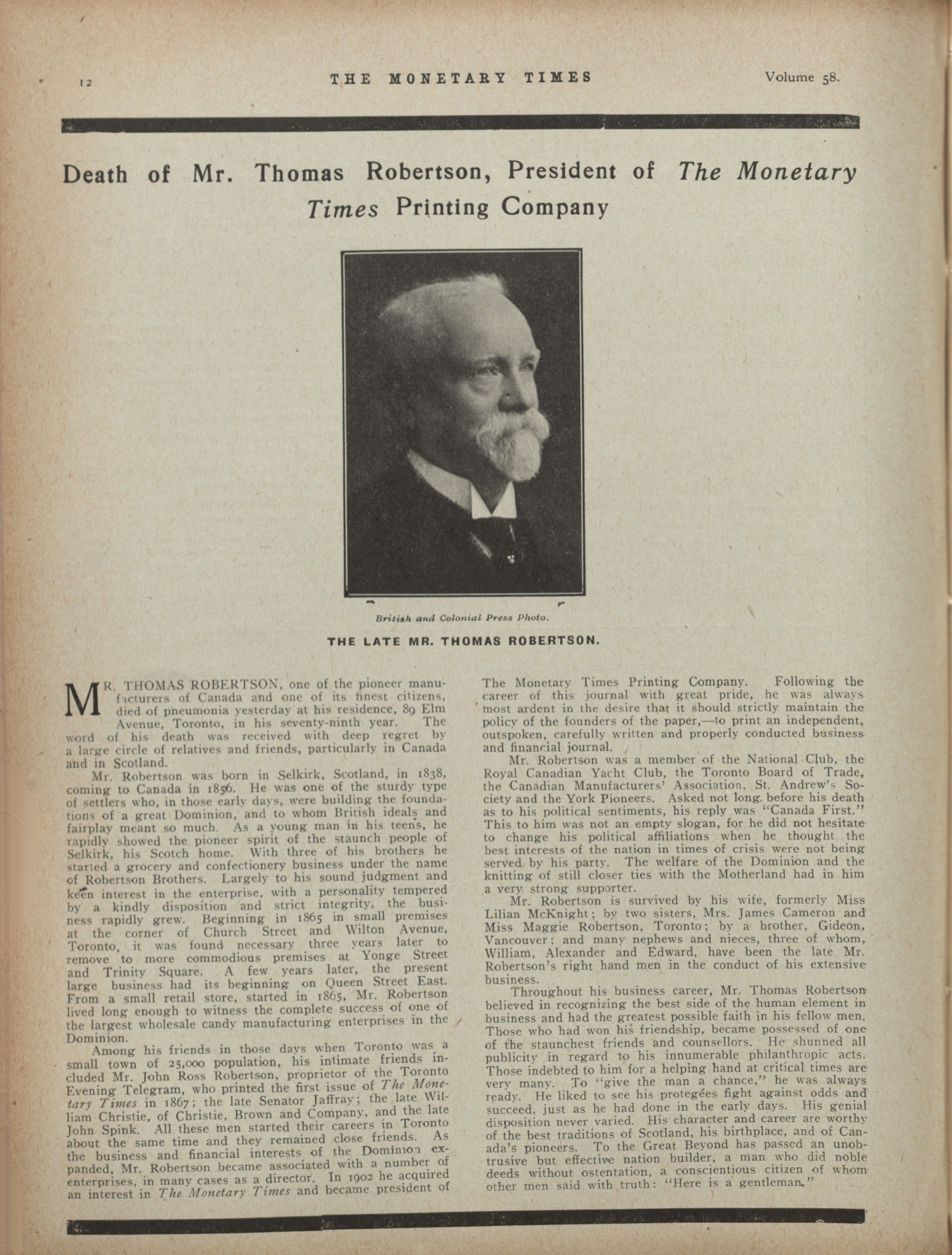 12 THE MONETARY TIMES Volume 58.

Death of Mr. Thomas Robertson, President of The Monetary Times Printing Company

British and Colonial Press Photo.

THE LATE MR. THOMAS ROBERTSON.

MR. THOMAS ROBERTSON, one of the pioneer manufacturers of Canada and one of its finest citizens, died of pneumonia yesterday at his residence, 89 Elm Avenue, Toronto, in his seventy-ninth year. The word of his death was received with deep regret by a large circle of relatives and friends, particularly in Canada and in Scotland.

Mr. Robertson was born in Selkirk, Scotland, in 1838, coming to Canada in 1856. He was one of the sturdy type of settlers who, in those early days, were building the foundations of a great Dominion, and to whom British ideals and fairplay meant so much. As a young man in his teens, he rapidly showed the pioneer spirit of the staunch people of Selkirk, his Scotch home. With three of his brothers he started a grocery and confectionery business under the name of Robertson Brothers. Largely to his sound judgment and keen interest in the enterprise, with a personality tempered by a kindly disposition and strict integrity, the business rapidly grew. Beginning in 1865 in small premises at the corner of Church Street and Wilton Avenue, Toronto, it was found necessary three years later to remove to more commodious premises at Yonge Street and Trinity Square. A few years later, the present large business had its beginning on Queen Street East. From a small retail store, started in 1865, Mr. Robertson lived long enough to witness the complete success of one of the largest wholesale candy manufacturing enterprises in the Dominion.

Among his friends in those days when Toronto was a small town of 25,000 population, his intimate friends included Mr. John Ross Robertson, proprietor of the Toronto Evening Telegram, who printed the first issue of The Monetary Times in 1867; the late Senator Jaffray; the late William Christie, of Christie, Brown and Company, and the late John Spink. All these men started their careers in Toronto about the same time and they remained close friends. As the business and financial interests of the Dominion expanded, Mr. Robertson became associated with a number of enterprises, in many cases as a director. In 1902 he acquired an interest in The Monetary Times and became president of The Monetary Times Printing Company. Following the career of this journal with great pride, he was always most ardent in the desire that it should strictly maintain the policy of the founders of the paper,—to print an independent, outspoken, carefully written and properly conducted business and financial journal.

Mr. Robertson was a member of the National Club, the Royal Canadian Yacht Club, the Toronto Board of Trade, the Canadian Manufacturers' Association, St. Andrew's Society and the York Pioneers. Asked not long before his death as to his political sentiments, his reply was "Canada First." This to him was not an empty slogan, for he did not hesitate to change his political affiliations when he thought the best interests of the nation in times of crisis were not being served by his party. The welfare of the Dominion and the knitting of still closer ties with the Motherland had in him a very strong supporter.

Mr. Robertson is survived by his wife, formerly Miss Lilian McKnight; by two sisters, Mrs. James Cameron and Miss Maggie Robertson, Toronto; by a brother, Gideon, Vancouver; and many nephews and nieces, three of whom, William, Alexander and Edward, have been the late Mr. Robertson's right hand men in the conduct of his extensive business.

Throughout his business career, Mr. Thomas Robertson believed in recognizing the best side of the human element in business and had the greatest possible faith in his fellow men. Those who had won his friendship, became possessed of one of the staunchest friends and counsellors. He shunned all publicity in regard to his innumerable philanthropic acts. Those indebted to him for a helping hand at critical times are very many. To "give the man a chance," he was always ready. He liked to see his protegées fight against odds and succeed, just as he had done in the early days. His genial disposition never varied. His character and career are worthy of the best traditions of Scotland, his birthplace, and of Canada's pioneers. To the Great Beyond has passed an unobtrusive but effective nation builder, a man who did noble deeds without ostentation, a conscientious citizen of whom other men said with truth: "Here is a gentleman."